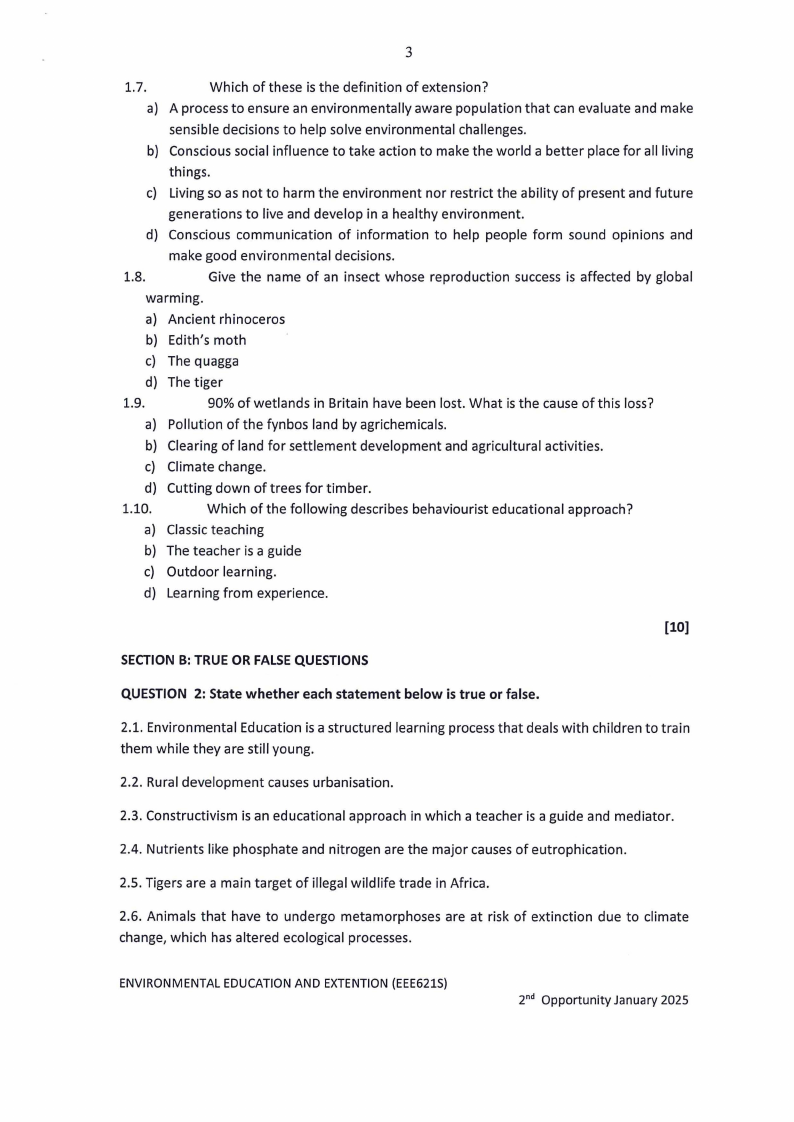 3

1.7. Which of these is the definition of extension?

a) A process to ensure an environmentally aware population that can evaluate and make sensible decisions to help solve environmental challenges.

b) Conscious social influence to take action to make the world a better place for all living things.

c) Living so as not to harm the environment nor restrict the ability of present and future generations to live and develop in a healthy environment.

d) Conscious communication of information to help people form sound opinions and make good environmental decisions.

1.8. Give the name of an insect whose reproduction success is affected by global warming.

a) Ancient rhinoceros

b) Edith's moth

c) The quagga

d) The tiger

1.9. 90% of wetlands in Britain have been lost. What is the cause of this loss?

a) Pollution of the fynbos land by agrichemicals.

b) Clearing of land for settlement development and agricultural activities.

c) Climate change.

d) Cutting down of trees for timber.

1.10. Which of the following describes behaviourist educational approach?

a) Classic teaching

b) The teacher is a guide

c) Outdoor learning.

d) Learning from experience.

[10]

SECTION B: TRUE OR FALSE QUESTIONS

QUESTION 2: State whether each statement below is true or false.

2.1. Environmental Education is a structured learning process that deals with children to train them while they are still young.

2.2. Rural development causes urbanisation.

2.3. Constructivism is an educational approach in which a teacher is a guide and mediator.

2.4. Nutrients like phosphate and nitrogen are the major causes of eutrophication.

2.5. Tigers are a main target of illegal wildlife trade in Africa.

2.6. Animals that have to undergo metamorphoses are at risk of extinction due to climate change, which has altered ecological processes.

ENVIRONMENTAL EDUCATION AND EXTENTION (EEE621S)

2$^{nd}$ Opportunity January 2025